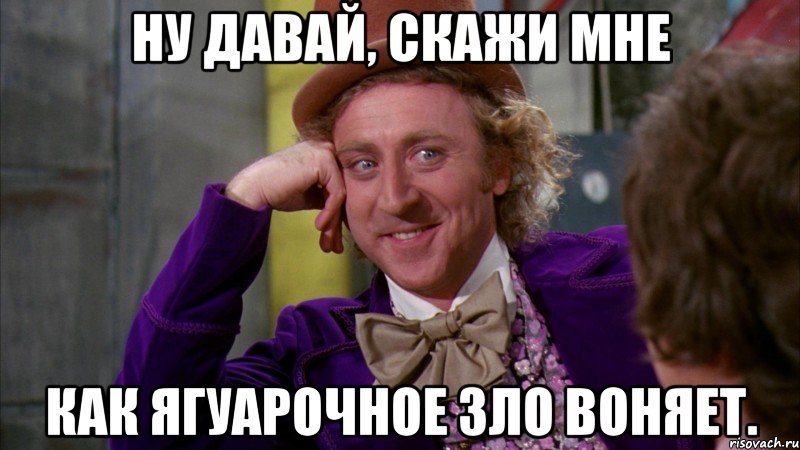 НУ ДАВАЙ, СКАЖИ МНЕ

КАК ЯГУАРОЧНОЕ ЗЛО ВОНЯЕТ.

risovach.ru